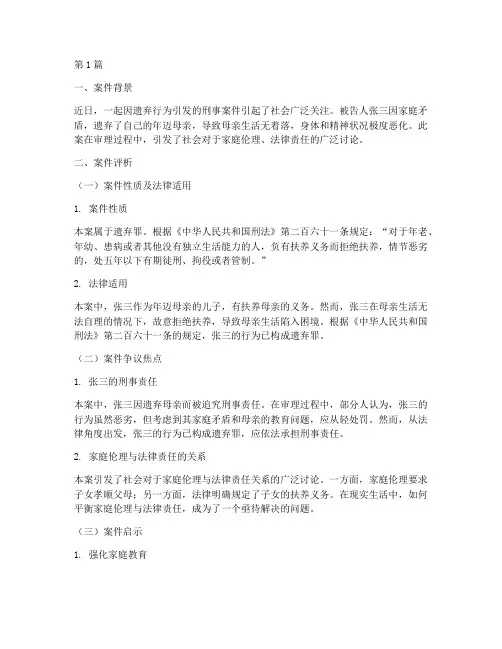 第 1 篇

一、案件背景

近日，一起因遗弃行为引发的刑事案件引起了社会广泛关注。被告人张三因家庭矛盾，遗弃了自己的年迈母亲，导致母亲生活无着落，身体和精神状况极度恶化。此案在审理过程中，引发了社会对于家庭伦理、法律责任的广泛讨论。

二、案件评析

（一）案件性质及法律适用

1. 案件性质

本案属于遗弃罪。根据《中华人民共和国刑法》第二百六十一条规定：“对于年老、年幼、患病或者其他没有独立生活能力的人，负有扶养义务而拒绝扶养，情节恶劣的，处五年以下有期徒刑、拘役或者管制。”

2. 法律适用

本案中，张三作为年迈母亲的儿子，有扶养母亲的义务。然而，张三在母亲生活无法自理的情况下，故意拒绝扶养，导致母亲生活陷入困境。根据《中华人民共和国刑法》第二百六十一条的规定，张三的行为已构成遗弃罪。

（二）案件争议焦点

1. 张三的刑事责任

本案中，张三因遗弃母亲而被追究刑事责任。在审理过程中，部分人认为，张三的行为虽然恶劣，但考虑到其家庭矛盾和母亲的教育问题，应从轻处罚。然而，从法律角度出发，张三的行为已构成遗弃罪，应依法承担刑事责任。

2. 家庭伦理与法律责任的关系

本案引发了社会对于家庭伦理与法律责任关系的广泛讨论。一方面，家庭伦理要求子女孝顺父母；另一方面，法律明确规定了子女的扶养义务。在现实生活中，如何平衡家庭伦理与法律责任，成为了一个亟待解决的问题。

（三）案件启示

1. 强化家庭教育